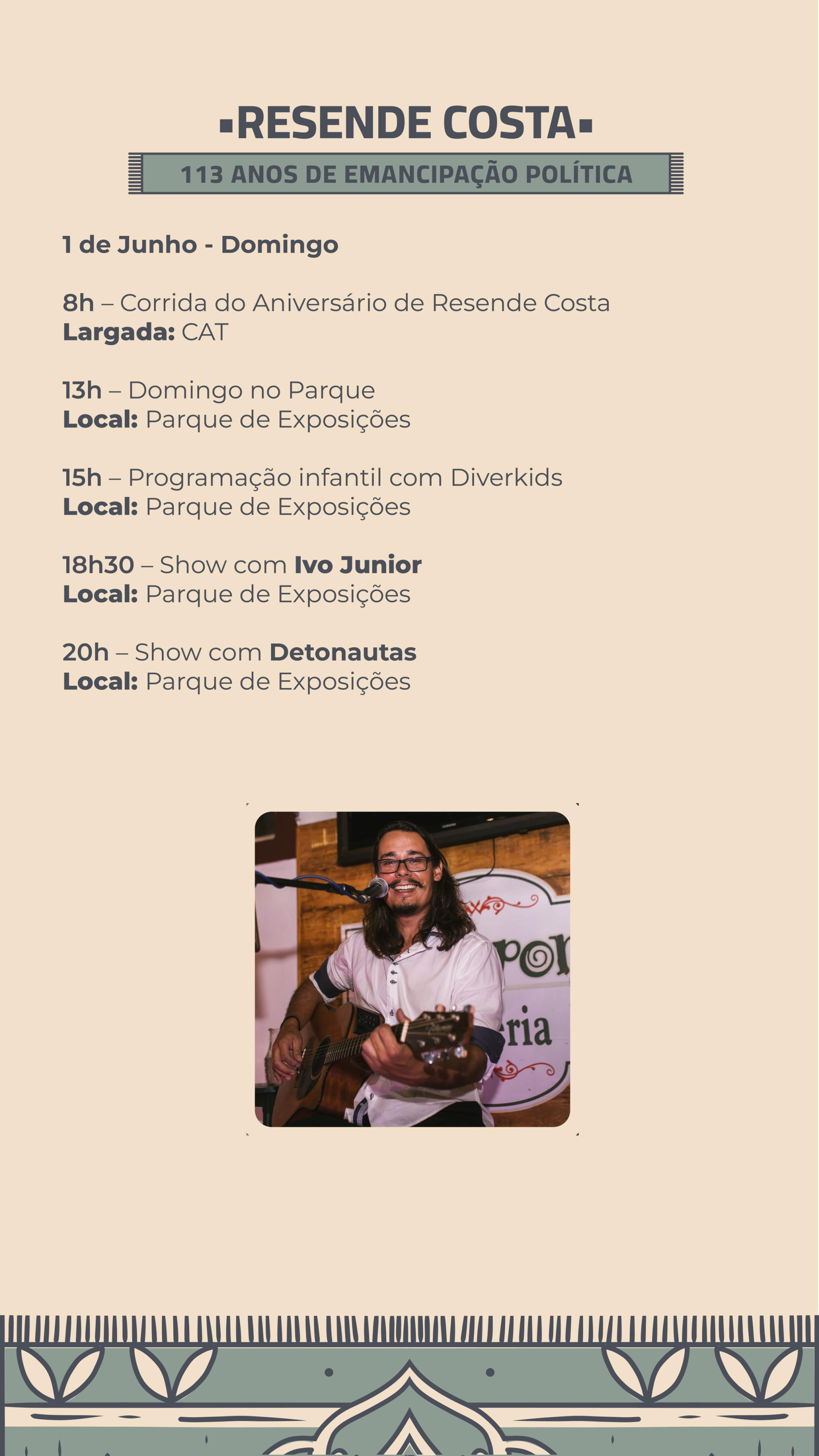 RESENDE COSTA

113 ANOS DE EMANCIPAÇÃO POLÍTICA

1 de Junho - Domingo

8h – Corrida do Aniversário de Resende Costa
Largada: CAT

13h – Domingo no Parque
Local: Parque de Exposições

15h – Programação infantil com Diverkids
Local: Parque de Exposições

18h30 – Show com Ivo Junior
Local: Parque de Exposições

20h – Show com Detonautas
Local: Parque de Exposições

por
ria